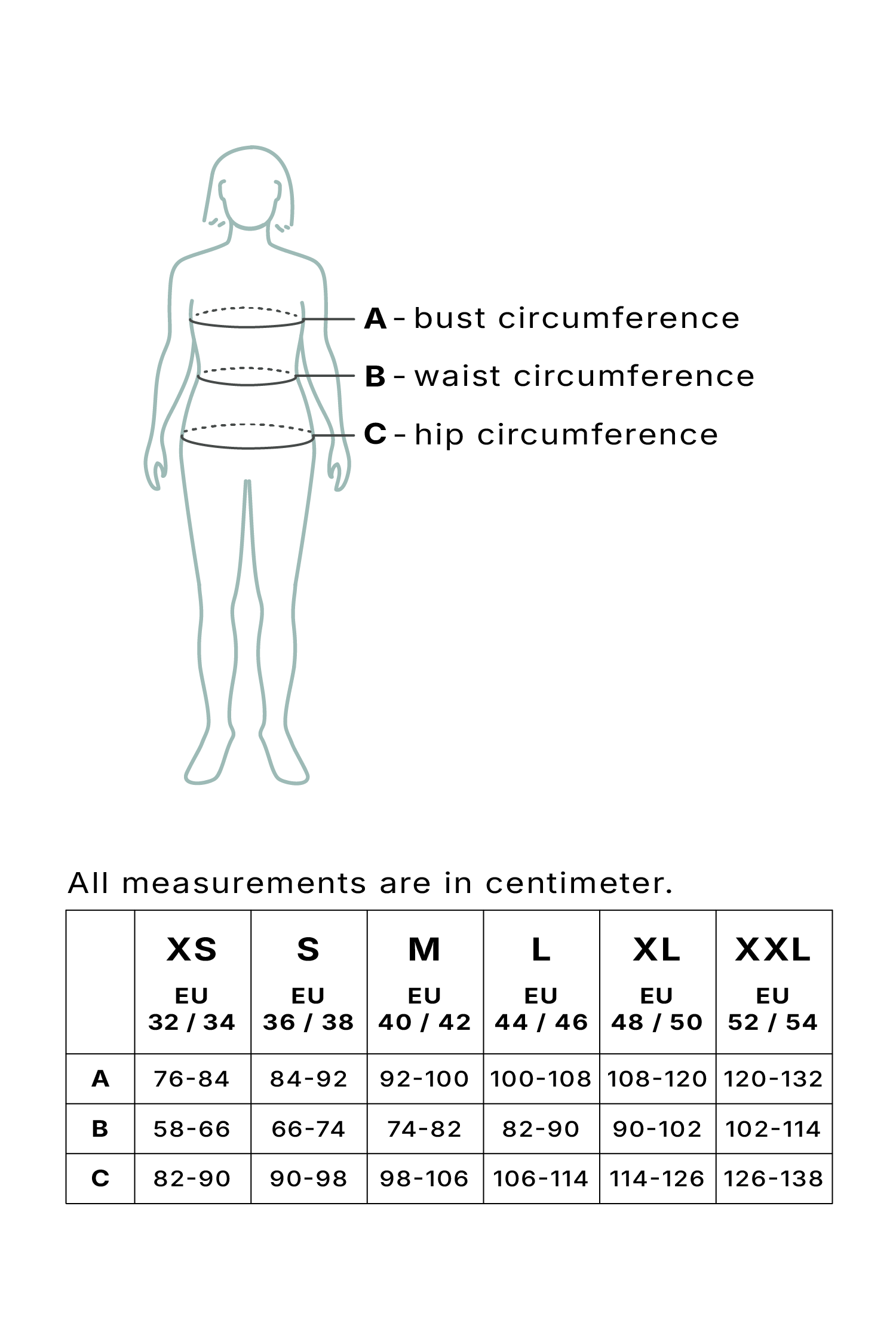 A - bust circumference
B - waist circumference
C - hip circumference

All measurements are in centimeter.

| | XS EU 32 / 34 | S EU 36 / 38 | M EU 40 / 42 | L EU 44 / 46 | XL EU 48 / 50 | XXL EU 52 / 54 |
|---|---|---|---|---|---|---|
| A | 76-84 | 84-92 | 92-100 | 100-108 | 108-120 | 120-132 |
| B | 58-66 | 66-74 | 74-82 | 82-90 | 90-102 | 102-114 |
| C | 82-90 | 90-98 | 98-106 | 106-114 | 114-126 | 126-138 |